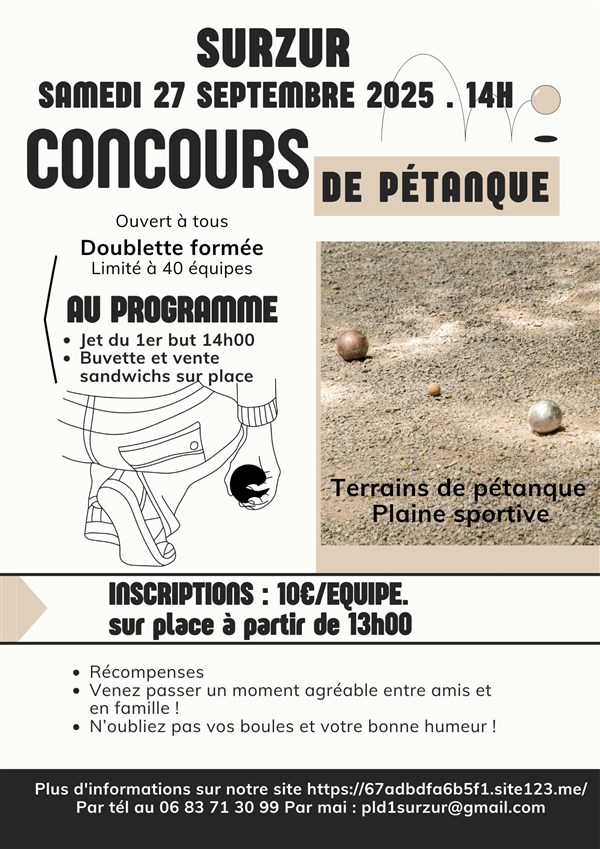 SURZUR
SAMEDI 27 SEPTEMBRE 2025 . 14H

CONCOURS
DE PÉTANQUE

Ouvert à tous
Doublette formée
Limité à 40 équipes

AU PROGRAMME
• Jet du 1er but 14h00
• Buvette et vente sandwichs sur place

Terrains de pétanque
Plaine sportive

INSCRIPTIONS : 10€/EQUIPE.
sur place à partir de 13h00

• Récompenses
• Venez passer un moment agréable entre amis et en famille !
• N'oubliez pas vos boules et votre bonne humeur !

Plus d'informations sur notre site https://67adbdfa6b5f1.site123.me/
Par tél au 06 83 71 30 99 Par mai : pld1surzur@gmail.com